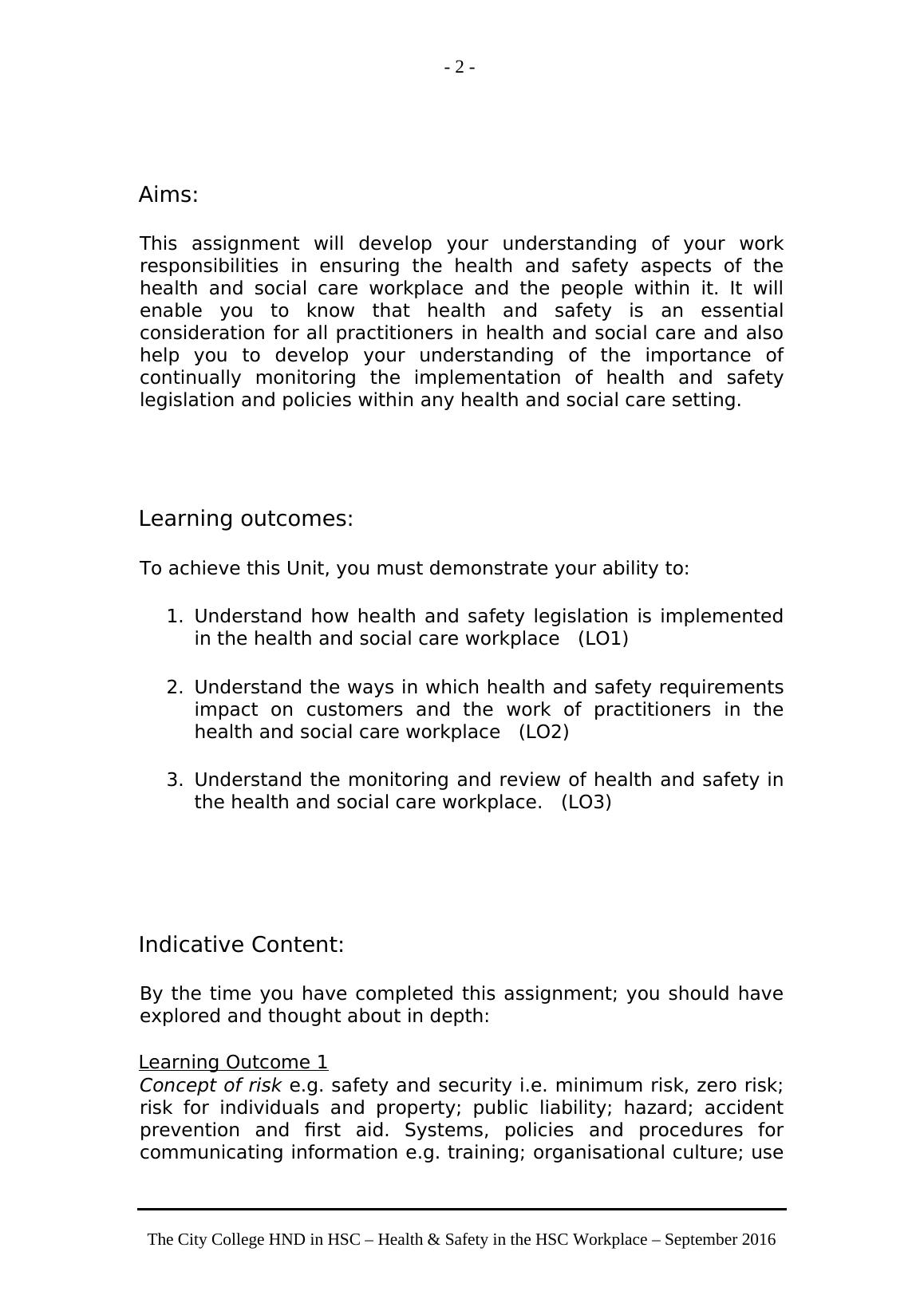 - 2 -

Aims:

This assignment will develop your understanding of your work responsibilities in ensuring the health and safety aspects of the health and social care workplace and the people within it. It will enable you to know that health and safety is an essential consideration for all practitioners in health and social care and also help you to develop your understanding of the importance of continually monitoring the implementation of health and safety legislation and policies within any health and social care setting.

Learning outcomes:

To achieve this Unit, you must demonstrate your ability to:

1. Understand how health and safety legislation is implemented in the health and social care workplace (LO1)

2. Understand the ways in which health and safety requirements impact on customers and the work of practitioners in the health and social care workplace (LO2)

3. Understand the monitoring and review of health and safety in the health and social care workplace. (LO3)

Indicative Content:

By the time you have completed this assignment; you should have explored and thought about in depth:

Learning Outcome 1
Concept of risk e.g. safety and security i.e. minimum risk, zero risk; risk for individuals and property; public liability; hazard; accident prevention and first aid. Systems, policies and procedures for communicating information e.g. training; organisational culture; use

The City College HND in HSC – Health & Safety in the HSC Workplace – September 2016